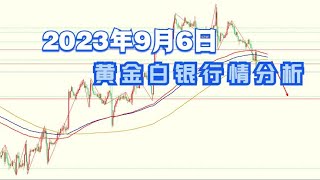 2023年9月6日
黄金白银行情分析